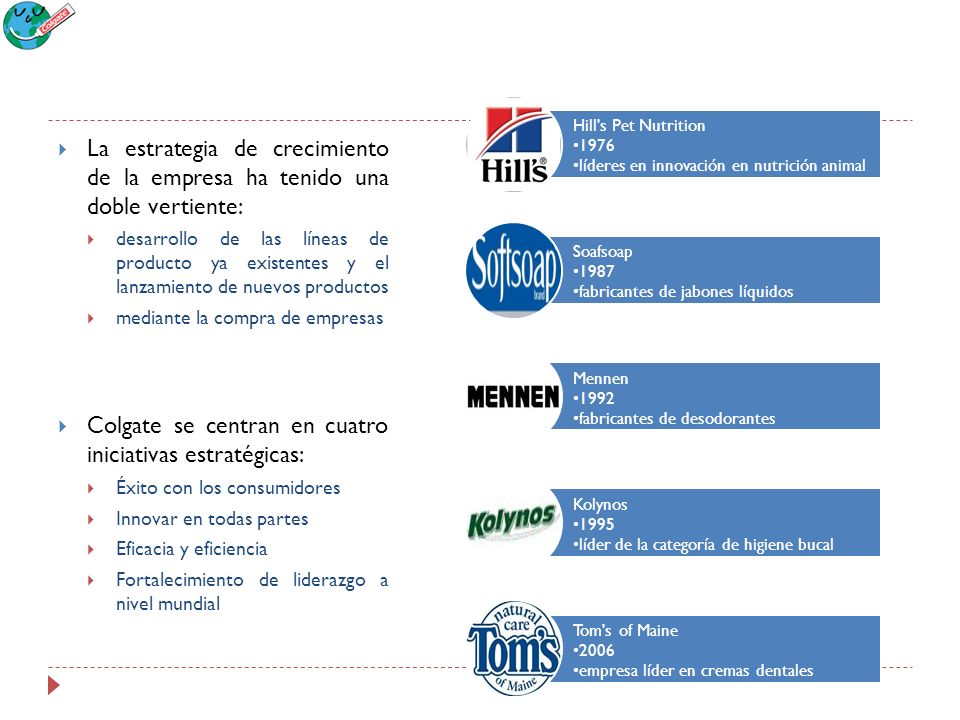 Colgate

La estrategia de crecimiento de la empresa ha tenido una doble vertiente:

desarrollo de las líneas de producto ya existentes y el lanzamiento de nuevos productos

mediante la compra de empresas

Colgate se centran en cuatro iniciativas estratégicas:

Éxito con los consumidores

Innovar en todas partes

Eficacia y eficiencia

Fortalecimiento de liderazgo a nivel mundial

Hill's

Hill's Pet Nutrition
•1976
•líderes en innovación en nutrición animal

Softsoap brand

Soafsoap
•1987
•fabricantes de jabones líquidos

MENNEN

Mennen
•1992
•fabricantes de desodorantes

Kolynos

Kolynos
•1995
•líder de la categoría de higiene bucal

natural care Tom's of Maine

Tom's of Maine
•2006
•empresa líder en cremas dentales